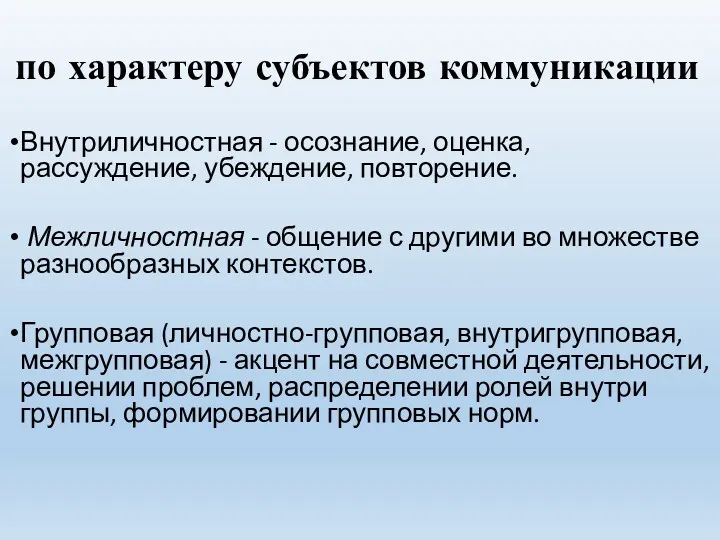 по характеру субъектов коммуникации

•Внутриличностная - осознание, оценка, рассуждение, убеждение, повторение.

• Межличностная - общение с другими во множестве разнообразных контекстов.

•Групповая (личностно-групповая, внутригрупповая, межгрупповая) - акцент на совместной деятельности, решении проблем, распределении ролей внутри группы, формировании групповых норм.